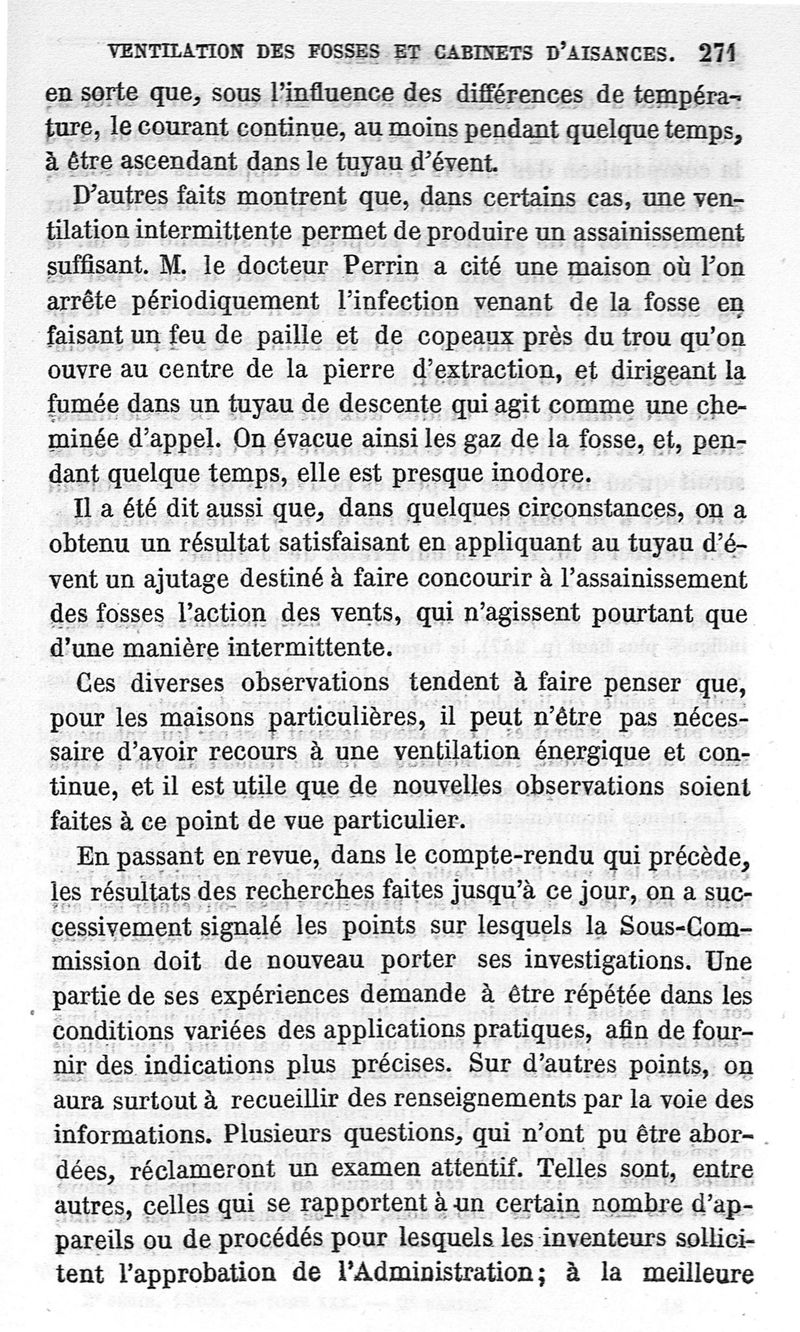 VENTILATION DES FOSSES ET CABINETS D'AISANCES. 271

en sorte que, sous l'influence des différences de température, le courant continue, au moins pendant quelque temps, à être ascendant dans le tuyau d'évent.

D'autres faits montrent que, dans certains cas, une ventilation intermittente permet de produire un assainissement suffisant. M. le docteur Perrin a cité une maison où l'on arrête périodiquement l'infection venant de la fosse en faisant un feu de paille et de copeaux près du trou qu'on ouvre au centre de la pierre d'extraction, et dirigeant la fumée dans un tuyau de descente qui agit comme une cheminée d'appel. On évacue ainsi les gaz de la fosse, et, pendant quelque temps, elle est presque inodore.

Il a été dit aussi que, dans quelques circonstances, on a obtenu un résultat satisfaisant en appliquant au tuyau d'évent un ajutage destiné à faire concourir à l'assainissement des fosses l'action des vents, qui n'agissent pourtant que d'une manière intermittente.

Ces diverses observations tendent à faire penser que, pour les maisons particulières, il peut n'être pas nécessaire d'avoir recours à une ventilation énergique et continue, et il est utile que de nouvelles observations soient faites à ce point de vue particulier.

En passant en revue, dans le compte-rendu qui précède, les résultats des recherches faites jusqu'à ce jour, on a successivement signalé les points sur lesquels la Sous-Commission doit de nouveau porter ses investigations. Une partie de ses expériences demande à être répétée dans les conditions variées des applications pratiques, afin de fournir des indications plus précises. Sur d'autres points, on aura surtout à recueillir des renseignements par la voie des informations. Plusieurs questions, qui n'ont pu être abordées, réclameront un examen attentif. Telles sont, entre autres, celles qui se rapportent à un certain nombre d'appareils ou de procédés pour lesquels les inventeurs sollicitent l'approbation de l'Administration; à la meilleure